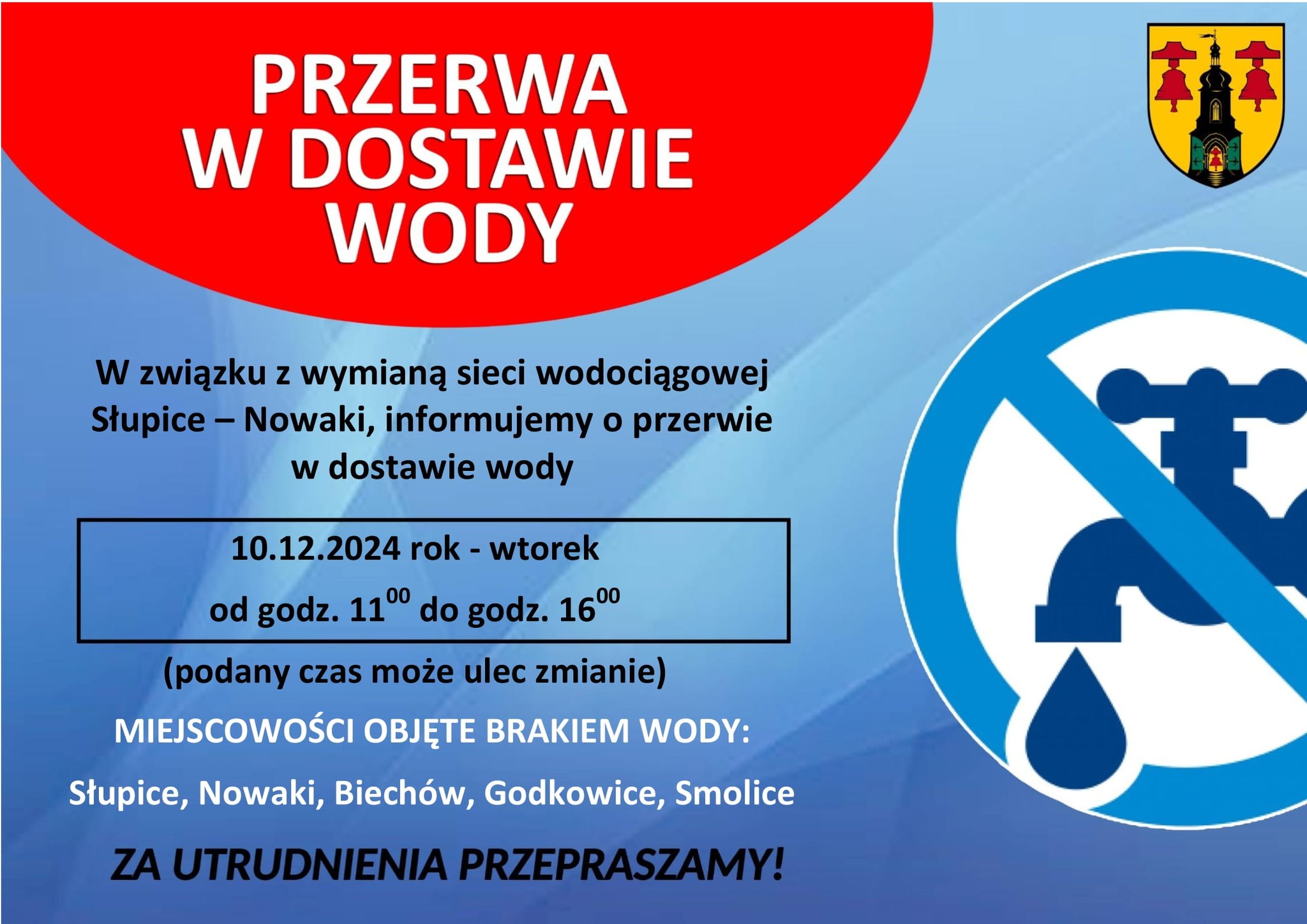 PRZERWA
W DOSTAWIE
WODY

W związku z wymianą sieci wodociągowej Słupice – Nowaki, informujemy o przerwie w dostawie wody

10.12.2024 rok - wtorek
od godz. $11^{00}$ do godz. $16^{00}$

(podany czas może ulec zmianie)

MIEJSCOWOŚCI OBJĘTE BRAKIEM WODY:

Słupice, Nowaki, Biechów, Godkowice, Smolice

ZA UTRUDNIENIA PRZEPRASZAMY!